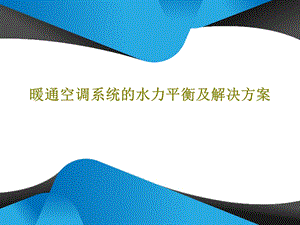 暖通空调系统的水力平衡及解决方案